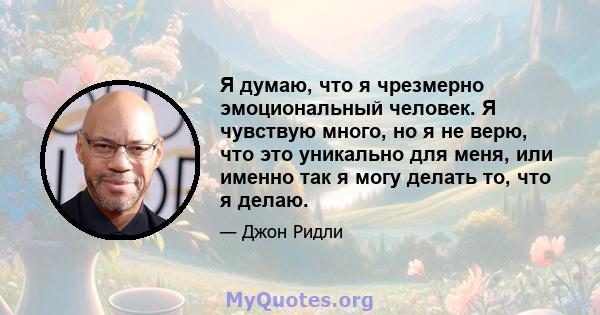 Я думаю, что я чрезмерно эмоциональный человек. Я чувствую много, но я не верю, что это уникально для меня, или именно так я могу делать то, что я делаю.

— Джон Ридли

MyQuotes.org